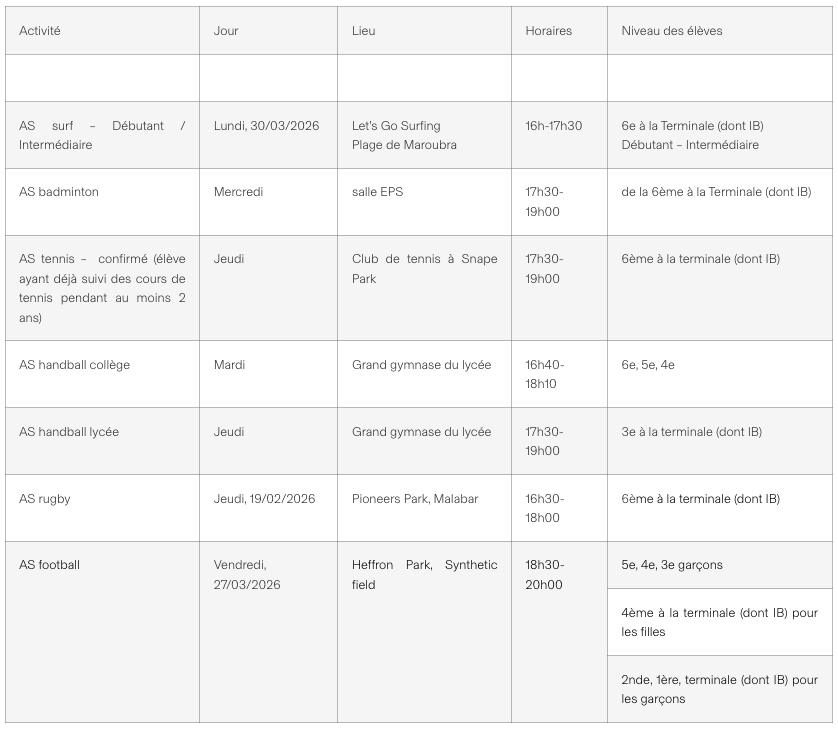 | Activité | Jour | Lieu | Horaires | Niveau des élèves |
|---|---|---|---|---|
| | | | | |
| AS surf – Débutant / Intermédiaire | Lundi, 30/03/2026 | Let's Go Surfing Plage de Maroubra | 16h-17h30 | 6e à la Terminale (dont IB) Débutant – Intermédiaire |
| AS badminton | Mercredi | salle EPS | 17h30-19h00 | de la 6ème à la Terminale (dont IB) |
| AS tennis – confirmé (élève ayant déjà suivi des cours de tennis pendant au moins 2 ans) | Jeudi | Club de tennis à Snape Park | 17h30-19h00 | 6ème à la terminale (dont IB) |
| AS handball collège | Mardi | Grand gymnase du lycée | 16h40-18h10 | 6e, 5e, 4e |
| AS handball lycée | Jeudi | Grand gymnase du lycée | 17h30-19h00 | 3e à la terminale (dont IB) |
| AS rugby | Jeudi, 19/02/2026 | Pioneers Park, Malabar | 16h30-18h00 | 6ème à la terminale (dont IB) |
| AS football | Vendredi, 27/03/2026 | Heffron Park, Synthetic field | 18h30-20h00 | 5e, 4e, 3e garçons |
| | | | | 4ème à la terminale (dont IB) pour les filles |
| | | | | 2nde, 1ère, terminale (dont IB) pour les garçons |